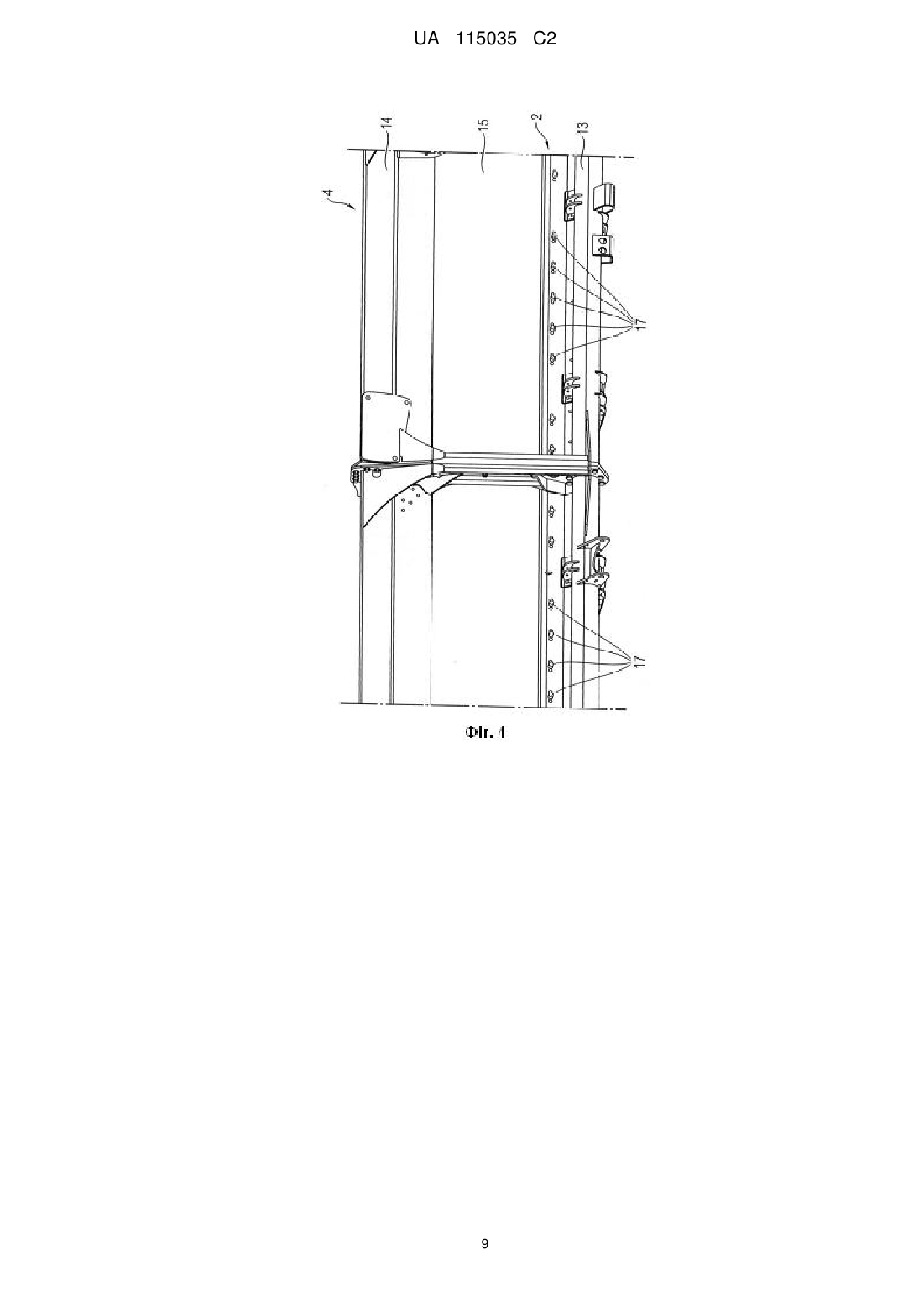 UA 115035 C2

4

14

15

2

13

17

17

Фіг. 4

9